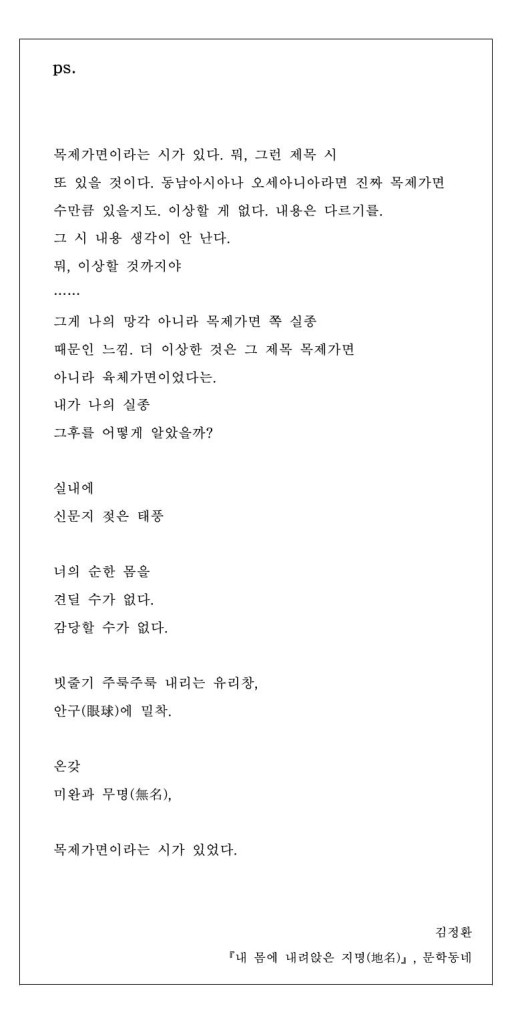 ps.

목제가면이라는 시가 있다. 뭐, 그런 제목 시
또 있을 것이다. 동남아시아나 오세아니아라면 진짜 목제가면
수만큼 있을지도. 이상할 게 없다. 내용은 다르기를.
그 시 내용 생각이 안 난다.
뭐, 이상할 것까지야
......
그게 나의 망각 아니라 목제가면 쪽 실종
때문인 느낌. 더 이상한 것은 그 제목 목제가면
아니라 육체가면이었다는.
내가 나의 실종
그후를 어떻게 알았을까?

실내에
신문지 젖은 태풍

너의 순한 몸을
견딜 수가 없다.
감당할 수가 없다.

빗줄기 주룩주룩 내리는 유리창,
안구(眼球)에 밀착.

온갖
미완과 무명(無名),

목제가면이라는 시가 있었다.

김정환
『내 몸에 내려앉은 지명(地名)』, 문학동네